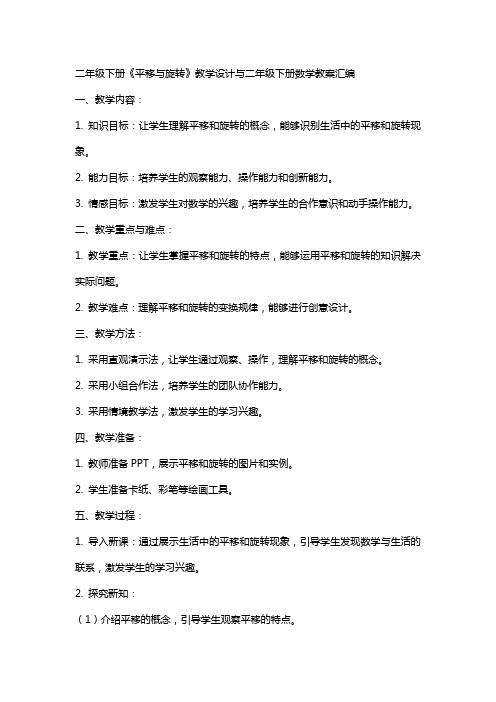 二年级下册《平移与旋转》教学设计与二年级下册数学教案汇编

一、教学内容：

1. 知识目标：让学生理解平移和旋转的概念，能够识别生活中的平移和旋转现象。

2. 能力目标：培养学生的观察能力、操作能力和创新能力。

3. 情感目标：激发学生对数学的兴趣，培养学生的合作意识和动手操作能力。

二、教学重点与难点：

1. 教学重点：让学生掌握平移和旋转的特点，能够运用平移和旋转的知识解决实际问题。

2. 教学难点：理解平移和旋转的变换规律，能够进行创意设计。

三、教学方法：

1. 采用直观演示法，让学生通过观察、操作，理解平移和旋转的概念。

2. 采用小组合作法，培养学生的团队协作能力。

3. 采用情境教学法，激发学生的学习兴趣。

四、教学准备：

1. 教师准备 PPT，展示平移和旋转的图片和实例。

2. 学生准备卡纸、彩笔等绘画工具。

五、教学过程：

1. 导入新课：通过展示生活中的平移和旋转现象，引导学生发现数学与生活的联系，激发学生的学习兴趣。

2. 探究新知：

（1）介绍平移的概念，引导学生观察平移的特点。